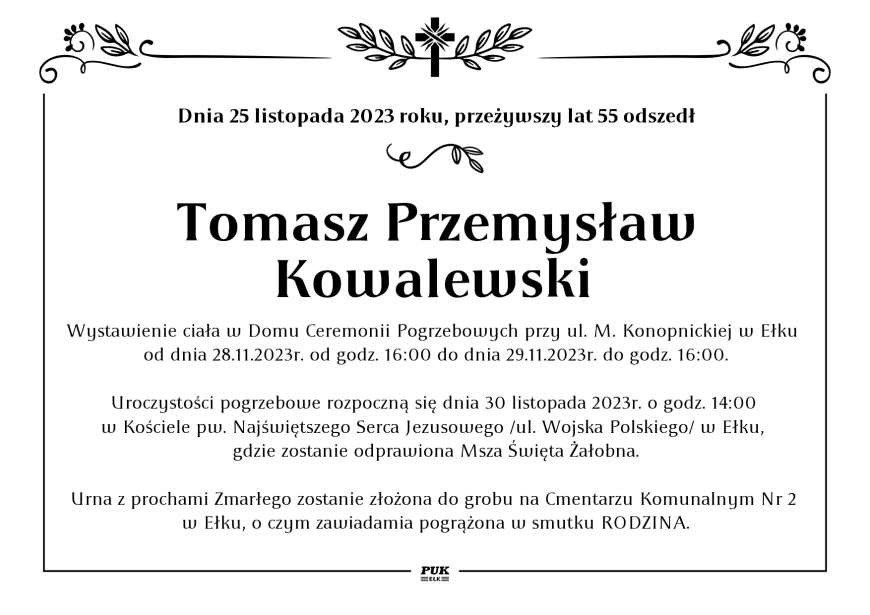 Dnia 25 listopada 2023 roku, przeżywszy lat 55 odszedł

Tomasz Przemysław Kowalewski

Wystawienie ciała w Domu Ceremonii Pogrzebowych przy ul. M. Konopnickiej w Ełku od dnia 28.11.2023r. od godz. 16:00 do dnia 29.11.2023r. do godz. 16:00.

Uroczystości pogrzebowe rozpoczną się dnia 30 listopada 2023r. o godz. 14:00 w Kościele pw. Najświętszego Serca Jezusowego /ul. Wojska Polskiego/ w Ełku, gdzie zostanie odprawiona Msza Święta Żałobna.

Urna z prochami Zmarłego zostanie złożona do grobu na Cmentarzu Komunalnym Nr 2 w Ełku, o czym zawiadamia pogrążona w smutku RODZINA.

PUK
EŁK